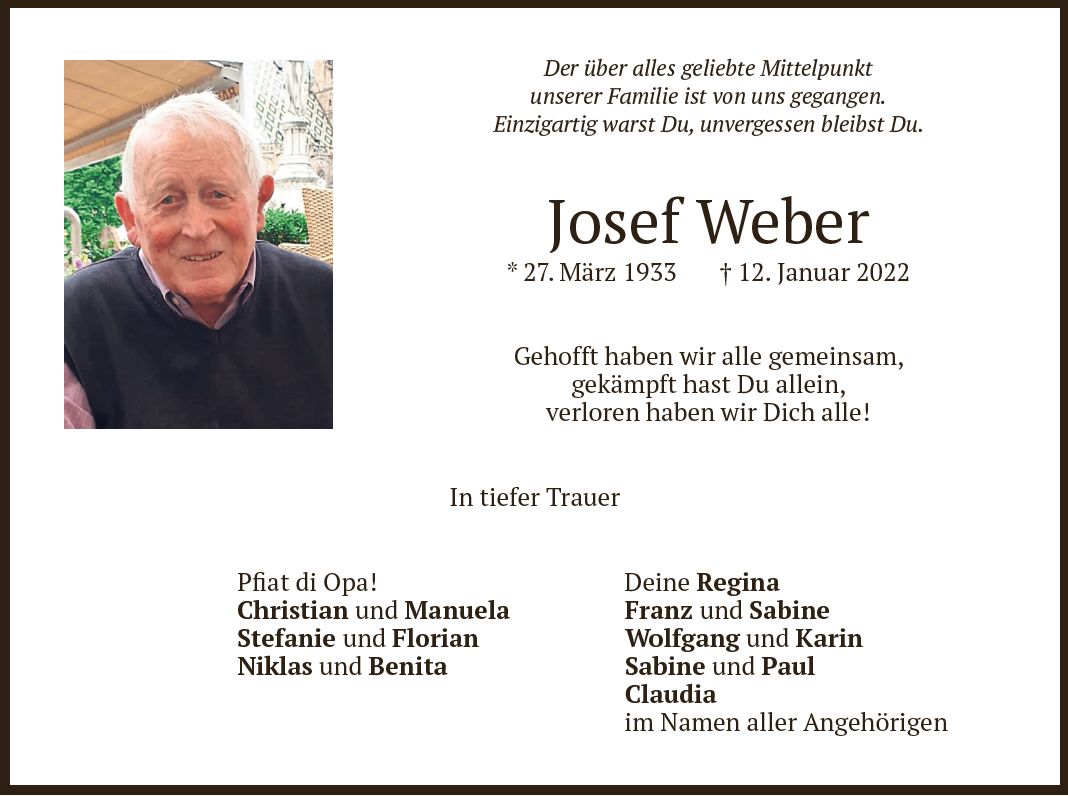 Der über alles geliebte Mittelpunkt
unserer Familie ist von uns gegangen.
Einzigartig warst Du, unvergessen bleibst Du.

Josef Weber

* 27. März 1933 † 12. Januar 2022

Gehofft haben wir alle gemeinsam,
gekämpft hast Du allein,
verloren haben wir Dich alle!

In tiefer Trauer

Pfiat di Opa!
Christian und Manuela
Stefanie und Florian
Niklas und Benita

Deine Regina
Franz und Sabine
Wolfgang und Karin
Sabine und Paul
Claudia
im Namen aller Angehörigen